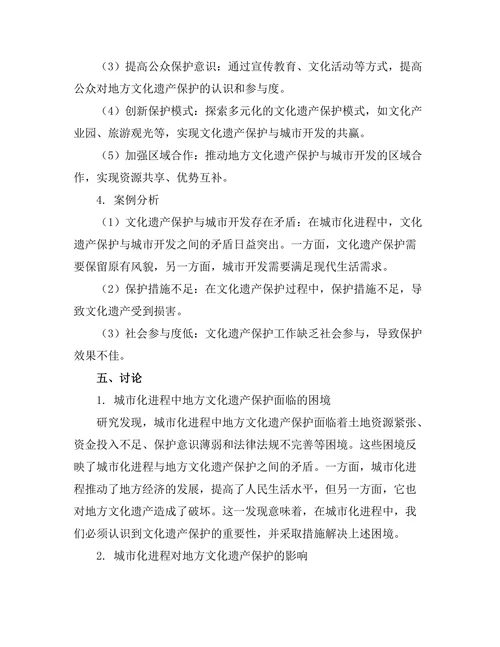 （3）提高公众保护意识：通过宣传教育、文化活动等方式，提高公众对地方文化遗产保护的认识和参与度。

（4）创新保护模式：探索多元化的文化遗产保护模式，如文化产业园、旅游观光等，实现文化遗产保护与城市开发的共赢。

（5）加强区域合作：推动地方文化遗产保护与城市开发的区域合作，实现资源共享、优势互补。

4. 案例分析

（1）文化遗产保护与城市开发存在矛盾：在城市化进程中，文化遗产保护与城市开发之间的矛盾日益突出。一方面，文化遗产保护需要保留原有风貌，另一方面，城市开发需要满足现代生活需求。

（2）保护措施不足：在文化遗产保护过程中，保护措施不足，导致文化遗产受到损害。

（3）社会参与度低：文化遗产保护工作缺乏社会参与，导致保护效果不佳。

五、讨论

1. 城市化进程中地方文化遗产保护面临的困境

研究发现，城市化进程中地方文化遗产保护面临着土地资源紧张、资金投入不足、保护意识薄弱和法律法规不完善等困境。这些困境反映了城市化进程与地方文化遗产保护之间的矛盾。一方面，城市化进程推动了地方经济的发展，提高了人民生活水平，但另一方面，它也对地方文化遗产造成了破坏。这一发现意味着，在城市化进程中，我们必须认识到文化遗产保护的重要性，并采取措施解决上述困境。

2. 城市化进程对地方文化遗产保护的影响